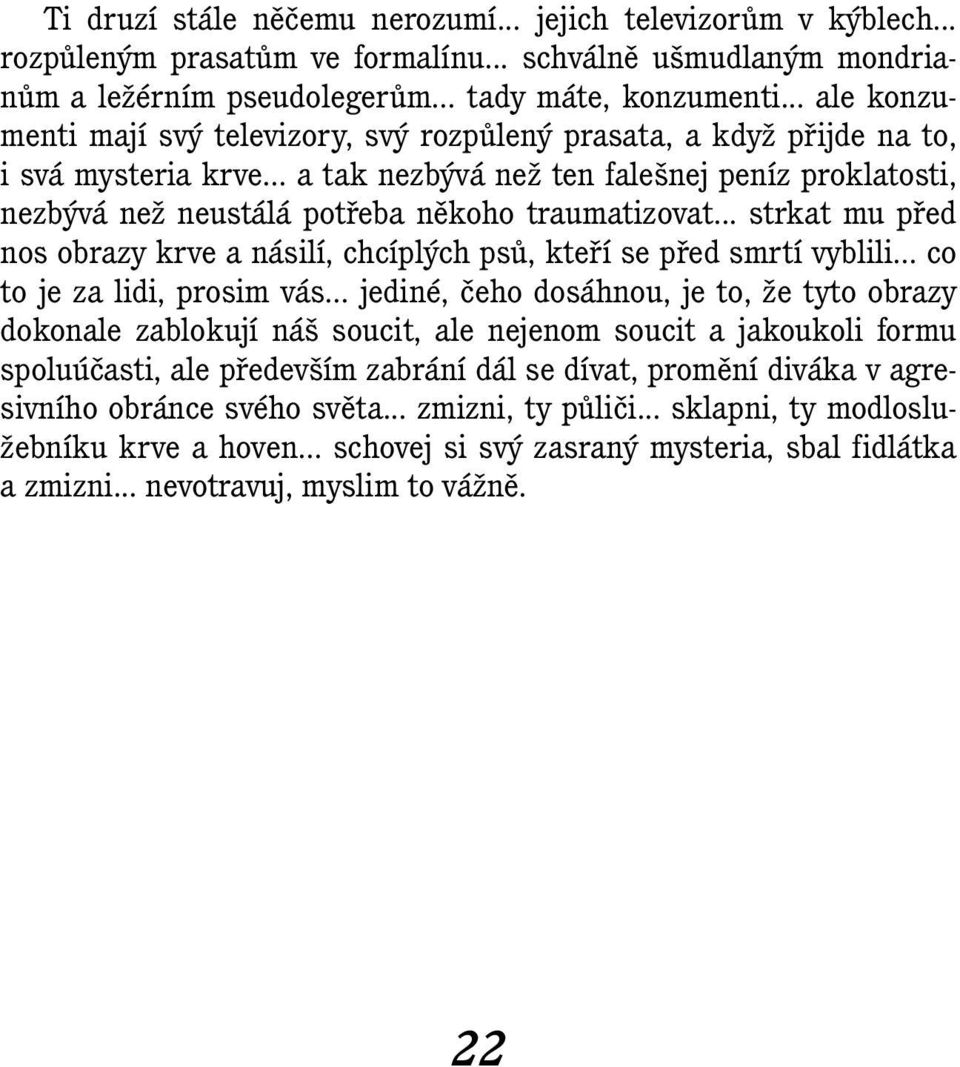 Ti druzí stále něčemu nerozumí... jejich televizorům v kýblech... rozpůleným prasatům ve formalínu... schválně ušmudlaným mondrianům a ležérním pseudolegerům... tady máte, konzumenti... ale konzumenti mají svý televizory, svý rozpůlený prasata, a když přijde na to, i svá mysteria krve... a tak nezbývá než ten falešnej peníz proklatosti, nezbývá než neustálá potřeba někoho traumatizovat... strkat mu před nos obrazy krve a násilí, chcíplých psů, kteří se před smrtí vyblili... co to je za lidi, prosim vás... jediné, čeho dosáhnou, je to, že tyto obrazy dokonale zablokují náš soucit, ale nejenom soucit a jakoukoli formu spoluúčasti, ale především zabrání dál se dívat, promění diváka v agresivního obránce svého světa... zmizni, ty půliči... sklapni, ty modloslužebníku krve a hoven... schovej si svý zasraný mysteria, sbal fidlátka a zmizni... nevotravuj, myslim to vážně.

22